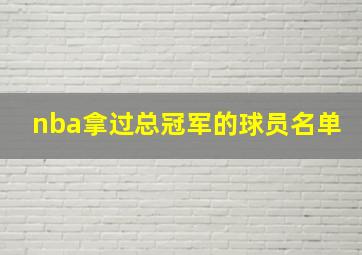 nba拿过总冠军的球员名单